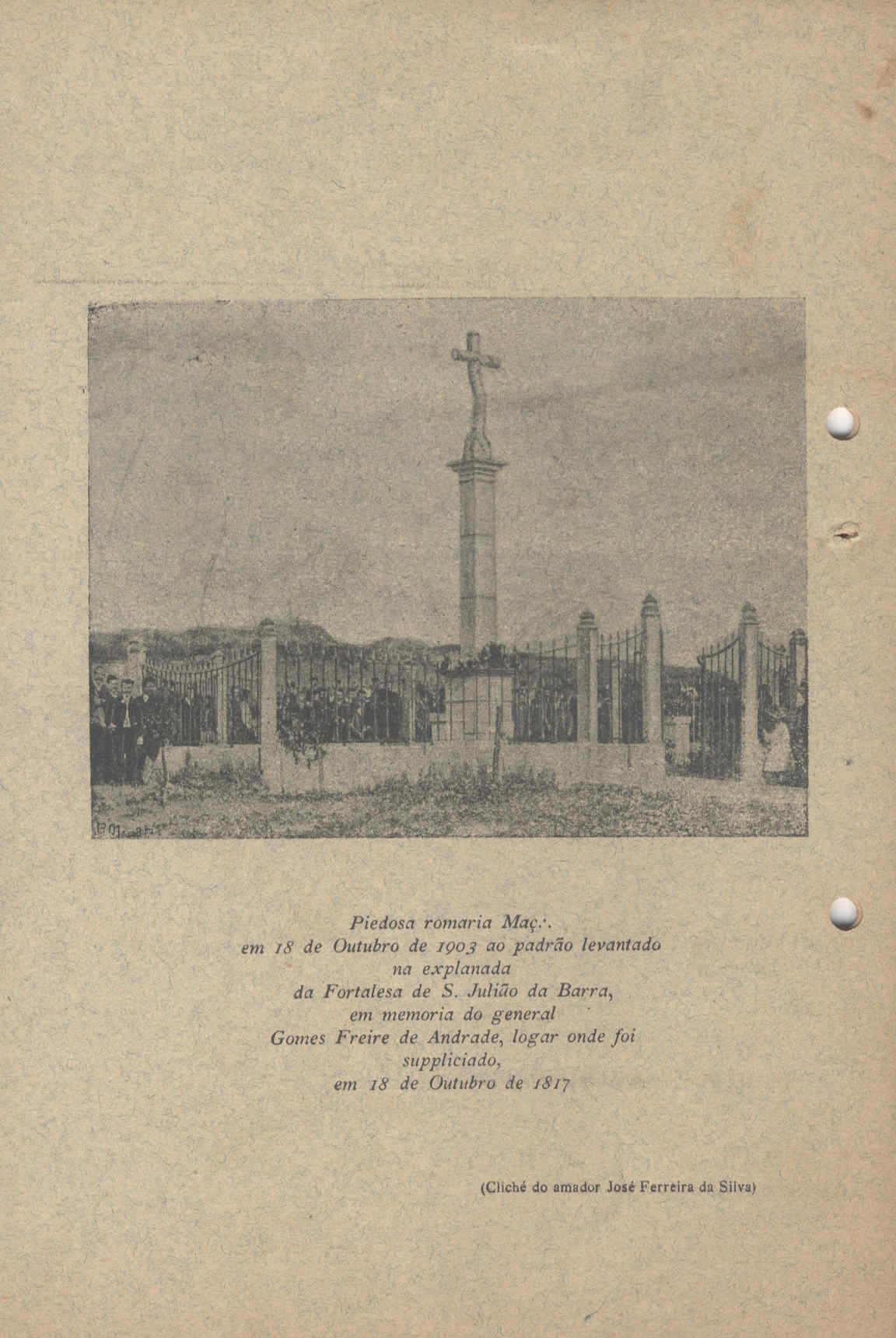 Piedosa romaria Maç∴
em 18 de Outubro de 1903 ao padrão levantado
na explanada
da Fortalesa de S. Julião da Barra,
em memoria do general
Gomes Freire de Andrade, logar onde foi
suppliciado,
em 18 de Outubro de 1817

(Cliché do amador José Ferreira da Silva)